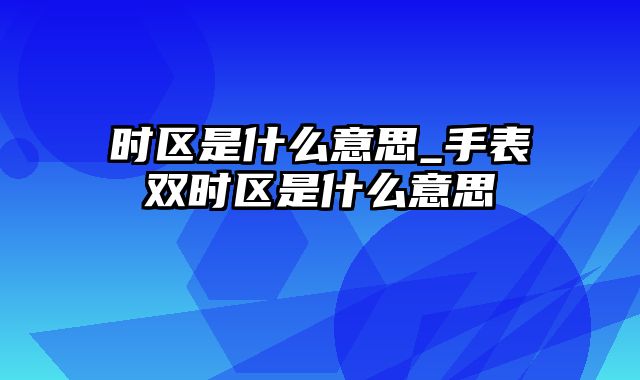 时区是什么意思_手表双时区是什么意思